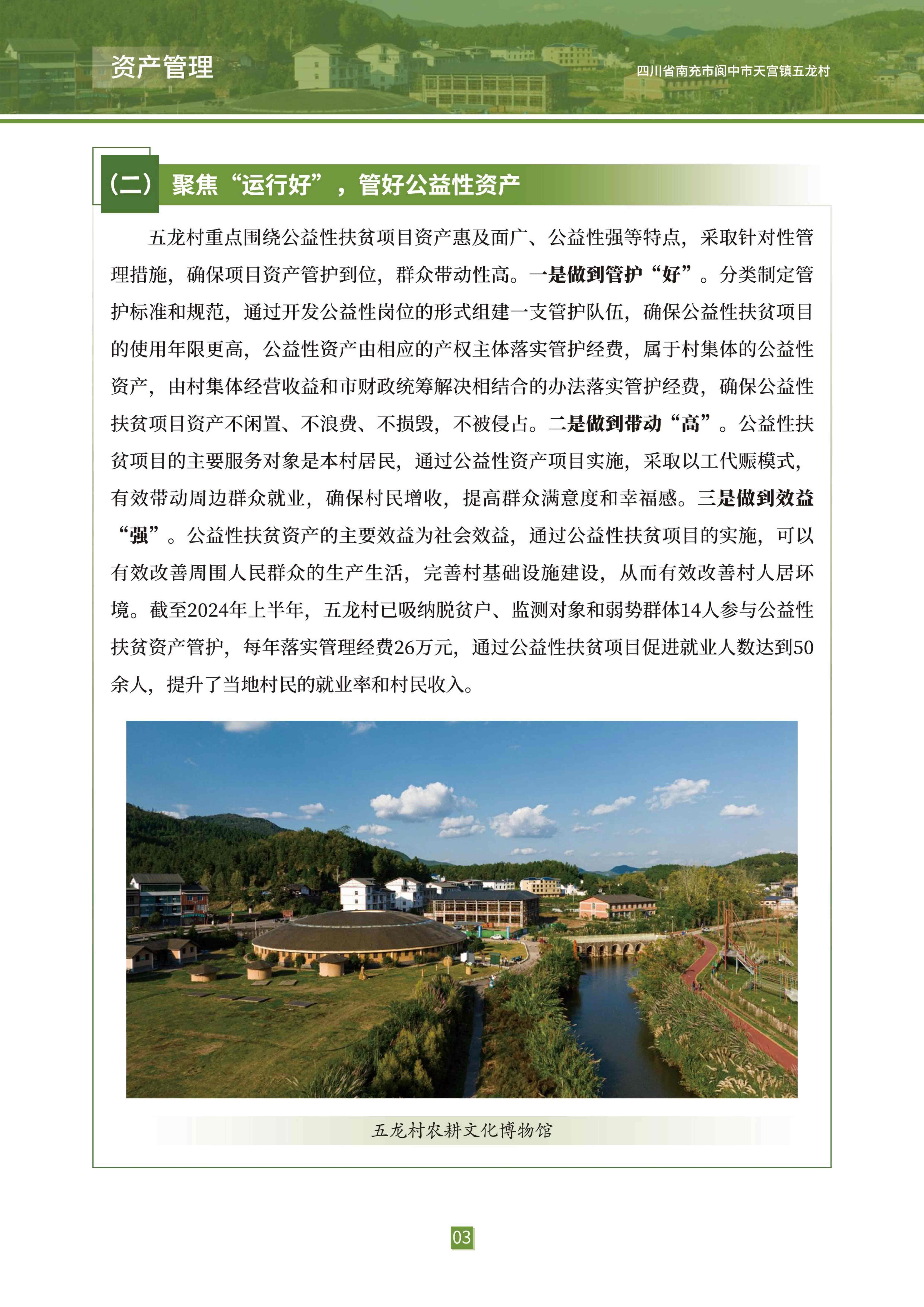 资产管理

四川省南充市阆中市天宫镇五龙村

（二）聚焦“运行好”，管好公益性资产

五龙村重点围绕公益性扶贫项目资产惠及面广、公益性强等特点，采取针对性管理措施，确保项目资产管护到位，群众带动性高。一是做到管护“好”。分类制定管护标准和规范，通过开发公益性岗位的形式组建一支管护队伍，确保公益性扶贫项目的使用年限更高，公益性资产由相应的产权主体落实管护经费，属于村集体的公益性资产，由村集体经营收益和市财政统筹解决相结合的办法落实管护经费，确保公益性扶贫项目资产不闲置、不浪费、不损毁，不被侵占。二是做到带动“高”。公益性扶贫项目的主要服务对象是本村居民，通过公益性资产项目实施，采取以工代赈模式，有效带动周边群众就业，确保村民增收，提高群众满意度和幸福感。三是做到效益“强”。公益性扶贫资产的主要效益为社会效益，通过公益性扶贫项目的实施，可以有效改善周围人民群众的生产生活，完善村基础设施建设，从而有效改善村人居环境。截至2024年上半年，五龙村已吸纳脱贫户、监测对象和弱势群体14人参与公益性扶贫资产管护，每年落实管理经费26万元，通过公益性扶贫项目促进就业人数达到50余人，提升了当地村民的就业率和村民收入。

五龙村农耕文化博物馆

03